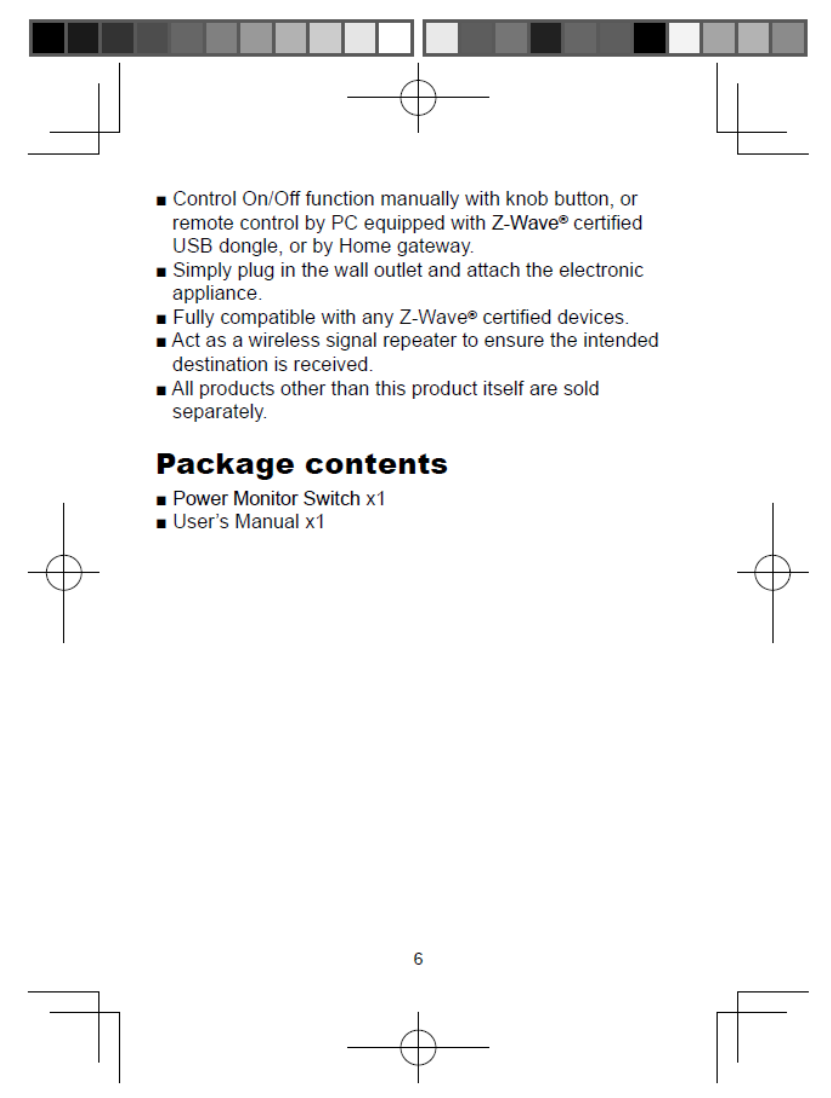 ■ Control On/Off function manually with knob button, or remote control by PC equipped with Z-Wave® certified USB dongle, or by Home gateway.
■ Simply plug in the wall outlet and attach the electronic appliance.
■ Fully compatible with any Z-Wave® certified devices.
■ Act as a wireless signal repeater to ensure the intended destination is received.
■ All products other than this product itself are sold separately.

Package contents

■ Power Monitor Switch x1
■ User's Manual x1

6